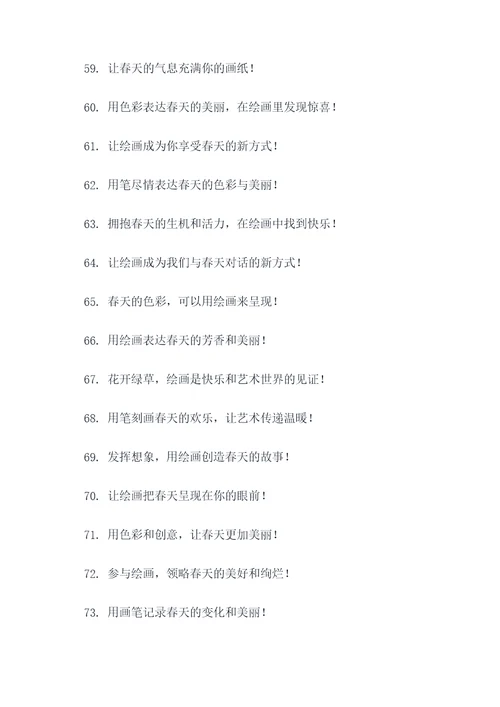 59. 让春天的气息充满你的画纸！

60. 用色彩表达春天的美丽，在绘画里发现惊喜！

61. 让绘画成为你享受春天的新方式！

62. 用笔尽情表达春天的色彩与美丽！

63. 拥抱春天的生机和活力，在绘画中找到快乐！

64. 让绘画成为我们与春天对话的新方式！

65. 春天的色彩，可以用绘画来呈现！

66. 用绘画表达春天的芳香和美丽！

67. 花开绿草，绘画是快乐和艺术世界的见证！

68. 用笔刻画春天的欢乐，让艺术传递温暖！

69. 发挥想象，用绘画创造春天的故事！

70. 让绘画把春天呈现在你的眼前！

71. 用色彩和创意，让春天更加美丽！

72. 参与绘画，领略春天的美好和绚烂！

73. 用画笔记录春天的变化和美丽！